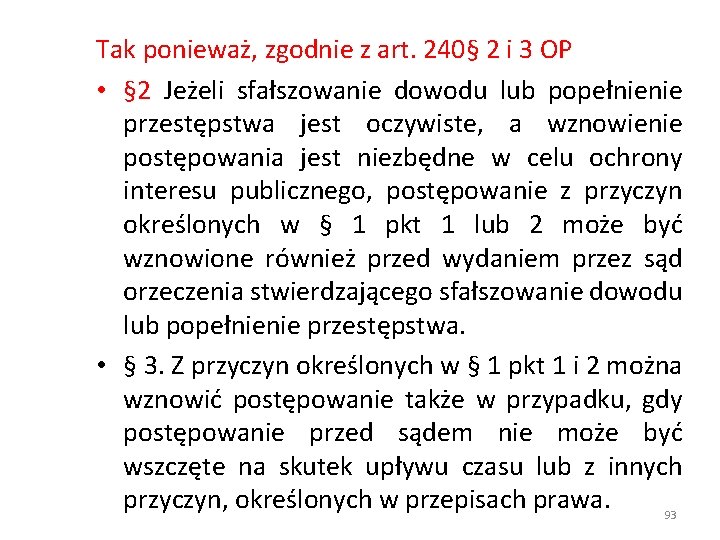 Tak ponieważ, zgodnie z art. 240§ 2 i 3 OP

• §2 Jeżeli sfałszowanie dowodu lub popełnienie przestępstwa jest oczywiste, a wznowienie postępowania jest niezbędne w celu ochrony interesu publicznego, postępowanie z przyczyn określonych w § 1 pkt 1 lub 2 może być wznowione również przed wydaniem przez sąd orzeczenia stwierdzającego sfałszowanie dowodu lub popełnienie przestępstwa.

• § 3. Z przyczyn określonych w § 1 pkt 1 i 2 można wznowić postępowanie także w przypadku, gdy postępowanie przed sądem nie może być wszczęte na skutek upływu czasu lub z innych przyczyn, określonych w przepisach prawa.

93